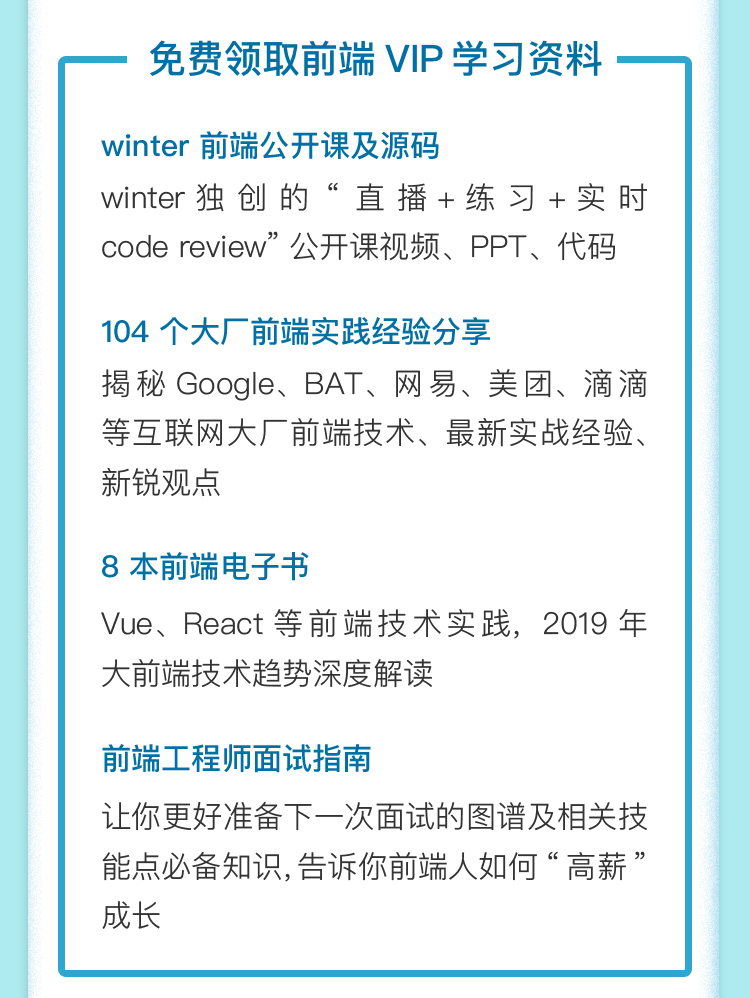 免费领取前端VIP学习资料

winter前端公开课及源码

winter独创的“直播+练习+实时code review”公开课视频、PPT、代码

104个大厂前端实践经验分享

揭秘Google、BAT、网易、美团、滴滴等互联网大厂前端技术、最新实战经验、新锐观点

8本前端电子书

Vue、React等前端技术实践，2019年大前端技术趋势深度解读

前端工程师面试指南

让你更好准备下一次面试的图谱及相关技能点必备知识,告诉你前端人如何“高薪”成长